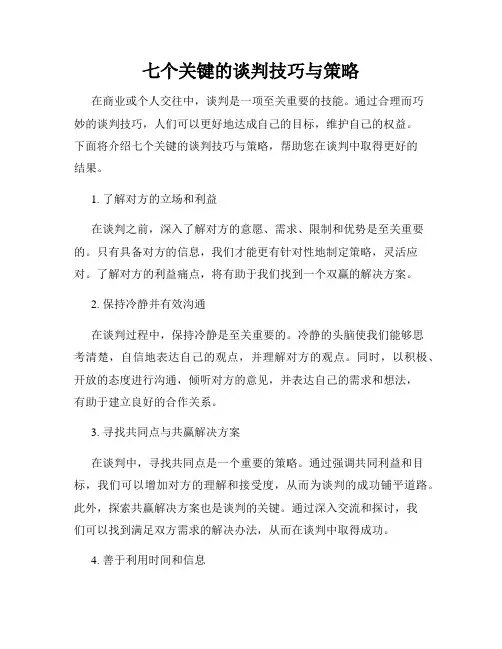 七个关键的谈判技巧与策略

在商业或个人交往中，谈判是一项至关重要的技能。通过合理而巧妙的谈判技巧，人们可以更好地达成自己的目标，维护自己的权益。下面将介绍七个关键的谈判技巧与策略，帮助您在谈判中取得更好的结果。

1. 了解对方的立场和利益

在谈判之前，深入了解对方的意愿、需求、限制和优势是至关重要的。只有具备对方的信息，我们才能更有针对性地制定策略，灵活应对。了解对方的利益痛点，将有助于我们找到一个双赢的解决方案。

2. 保持冷静并有效沟通

在谈判过程中，保持冷静是至关重要的。冷静的头脑使我们能够思考清楚，自信地表达自己的观点，并理解对方的观点。同时，以积极、开放的态度进行沟通，倾听对方的意见，并表达自己的需求和想法，有助于建立良好的合作关系。

3. 寻找共同点与共赢解决方案

在谈判中，寻找共同点是一个重要的策略。通过强调共同利益和目标，我们可以增加对方的理解和接受度，从而为谈判的成功铺平道路。此外，探索共赢解决方案也是谈判的关键。通过深入交流和探讨，我们可以找到满足双方需求的解决办法，从而在谈判中取得成功。

4. 善于利用时间和信息